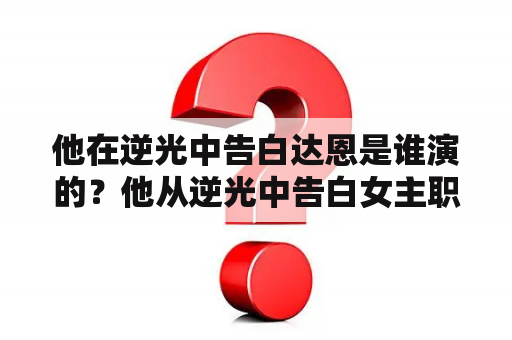 他在逆光中告白达恩是谁演的？他从逆光中告白女主职